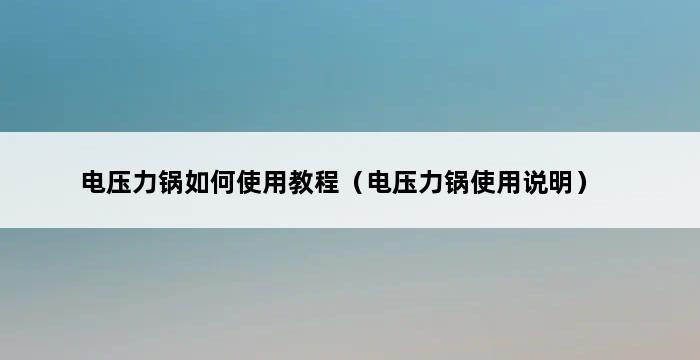 电压力锅如何使用教程（电压力锅使用说明）